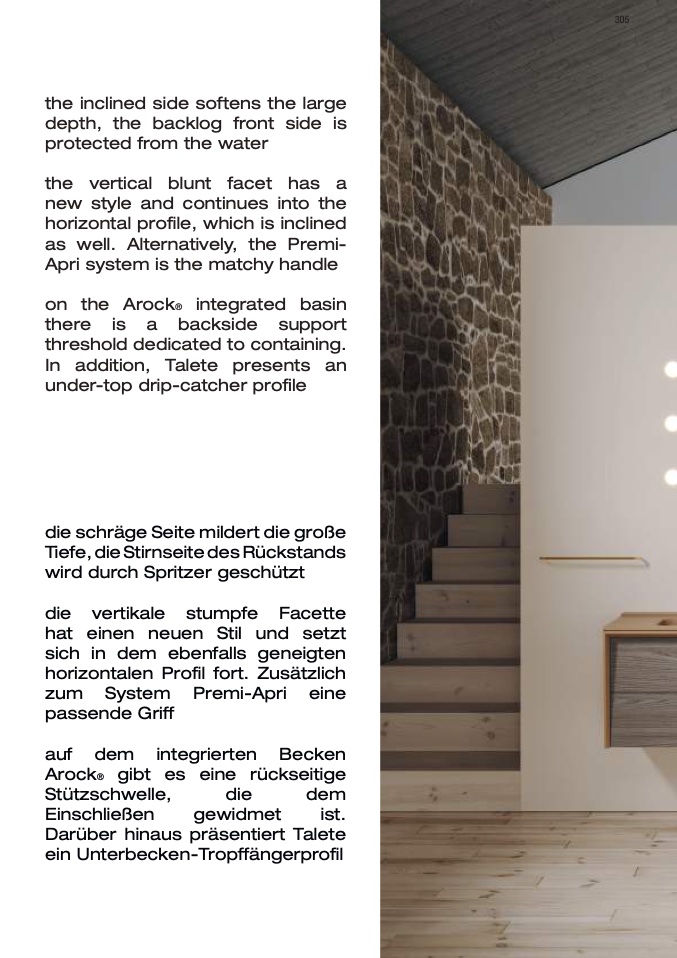 305

the inclined side softens the large depth, the backlog front side is protected from the water

the vertical blunt facet has a new style and continues into the horizontal profile, which is inclined as well. Alternatively, the Premi-Apri system is the matchy handle

on the Arock® integrated basin there is a backside support threshold dedicated to containing. In addition, Talete presents an under-top drip-catcher profile

die schräge Seite mildert die große Tiefe, die Stirnseite des Rückstands wird durch Spritzer geschützt

die vertikale stumpfe Facette hat einen neuen Stil und setzt sich in dem ebenfalls geneigten horizontalen Profil fort. Zusätzlich zum System Premi-Apri eine passende Griff

auf dem integrierten Becken Arock® gibt es eine rückseitige Stützschwelle, die dem Einschließen gewidmet ist. Darüber hinaus präsentiert Talete ein Unterbecken-Tropffängerprofil